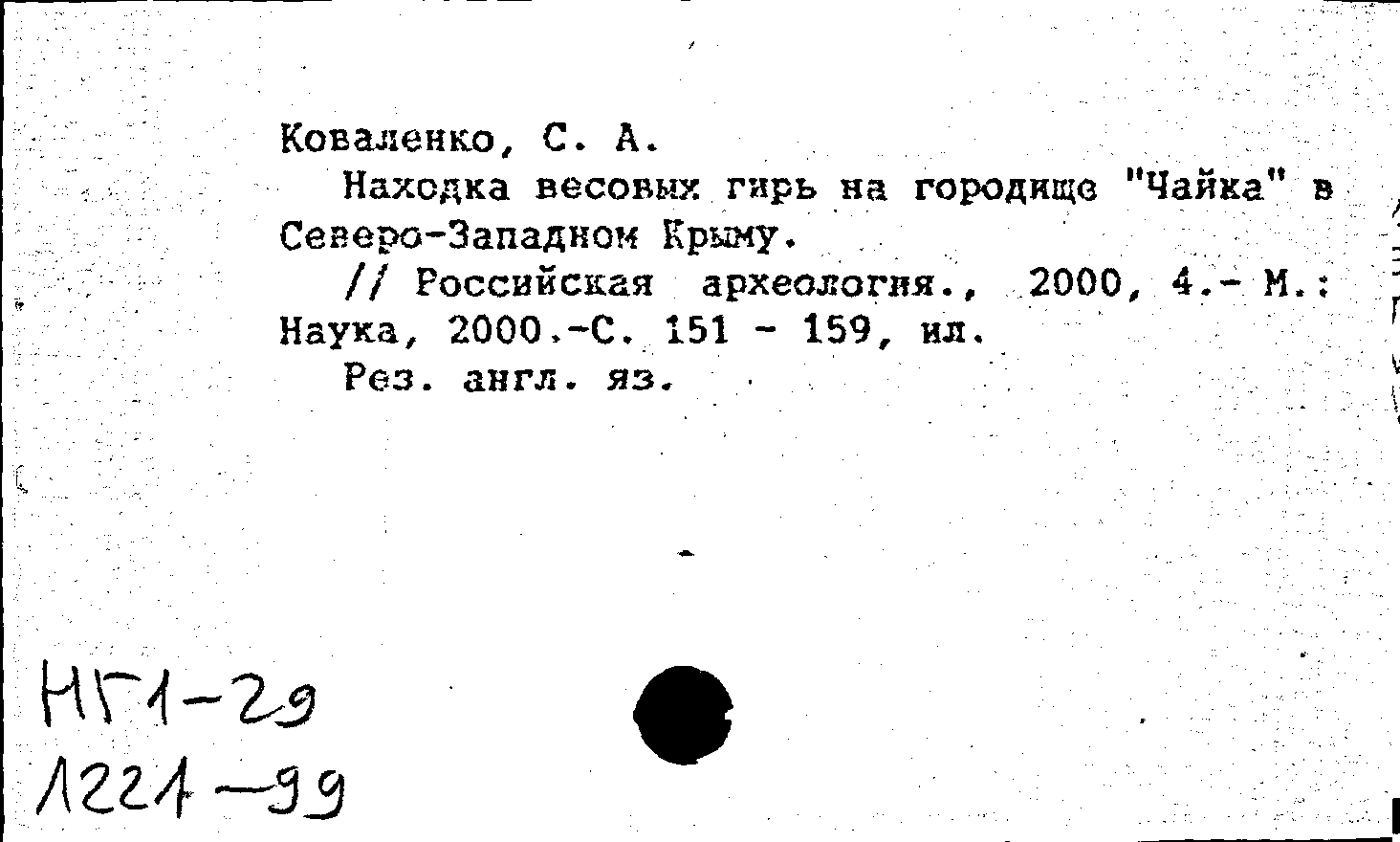 Коваленко, С. А.

Находка весовых гирь на городище "Чайка" в Северо-Западном Крыму.

// Российская археология., 2000, 4.- М.: Наука, 2000.-С. 151 - 159, ил.

Рез. англ. яз.

НГ1-29
1221-99